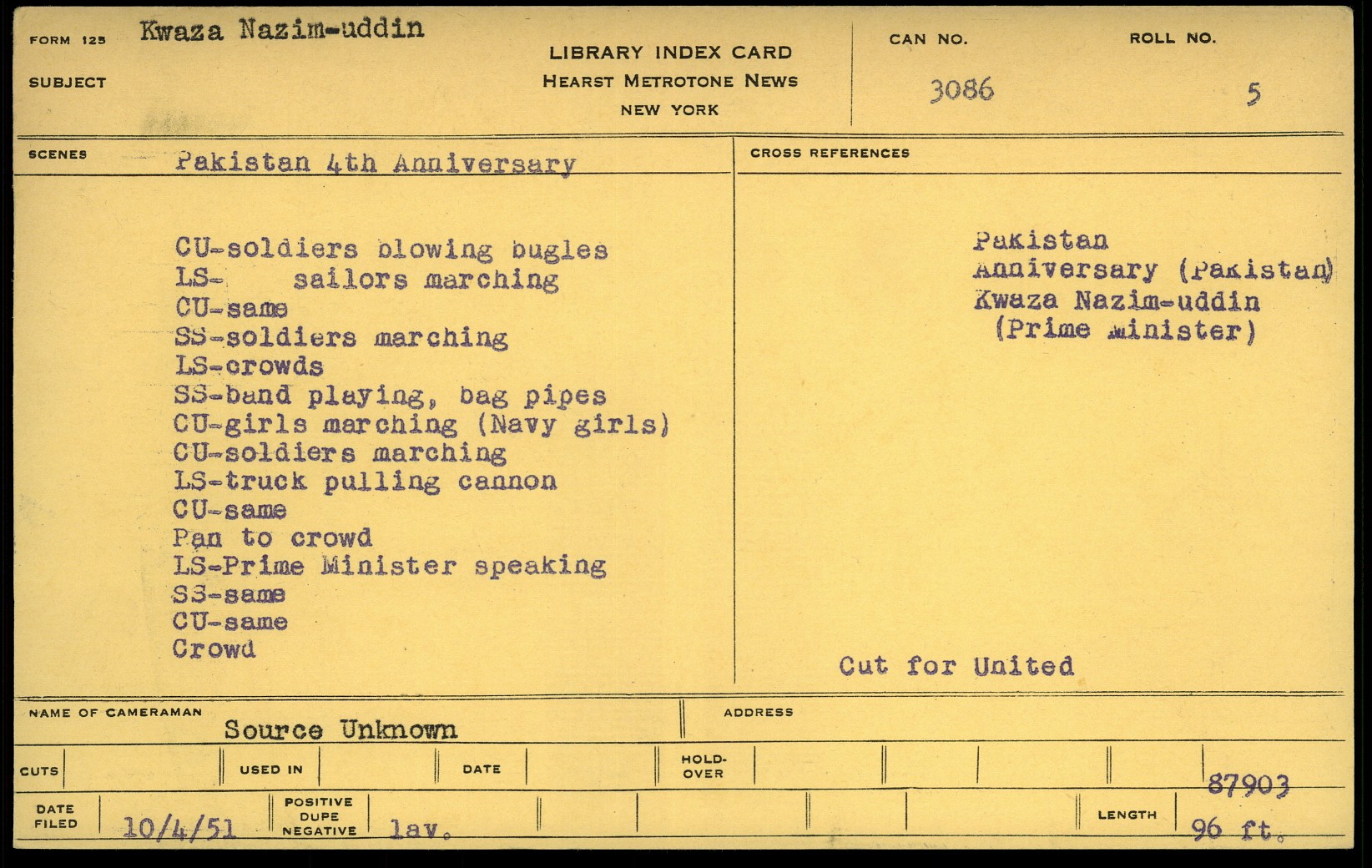 FORM 125 Kwaza Nazim-uddin

SUBJECT

LIBRARY INDEX CARD
HEARST METROTONE NEWS
NEW YORK

CAN NO. 3086

ROLL NO. 5

SCENES Pakistan 4th Anniversary

CU-soldiers blowing bugles
LS- sailors marching
CU-same
SS-soldiers marching
LS-crowds
SS-band playing, bag pipes
CU-girls marching (Navy girls)
CU-soldiers marching
LS-truck pulling cannon
CU-same
Pan to crowd
LS-Prime Minister speaking
SS-same
CU-same
Crowd

CROSS REFERENCES

Pakistan
Anniversary (Pakistan)
Kwaza Nazim-uddin
(Prime Minister)

Cut for United

NAME OF CAMERAMAN Source Unknown

ADDRESS

CUTS

USED IN

DATE

HOLD-OVER

87903

DATE FILED 10/4/51

POSITIVE DUPE NEGATIVE lav.

LENGTH 96 ft.